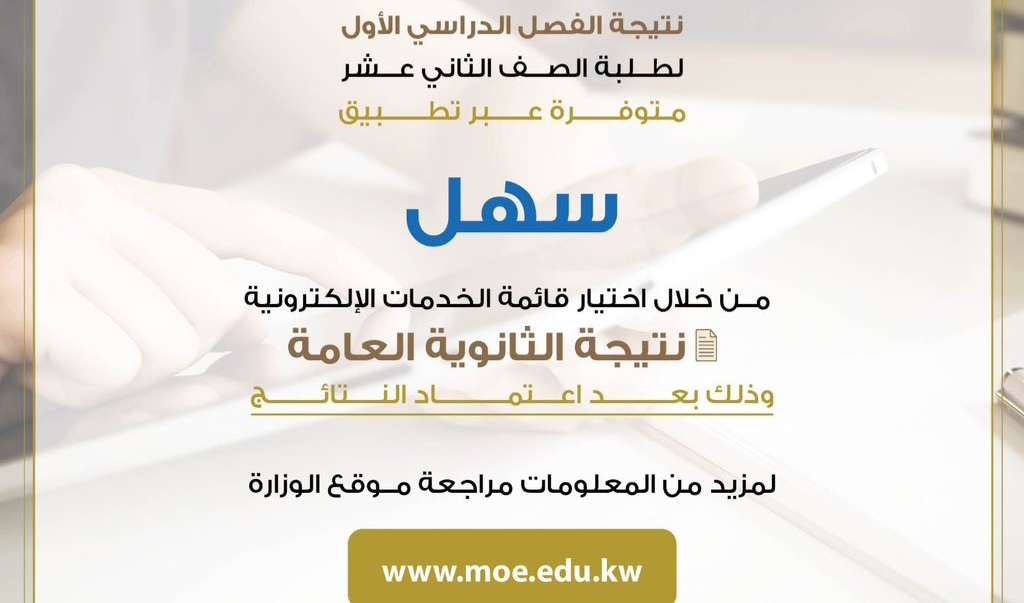 نتيجة الفصل الدراسي الأول
لطلبة الصف الثاني عشر
متوفرة عبر تطبيق

سهل

من خلال اختيار قائمة الخدمات الإلكترونية
نتيجة الثانوية العامة
وذلك بعد اعتماد النتائج

لمزيد من المعلومات مراجعة موقع الوزارة

www.moe.edu.kw